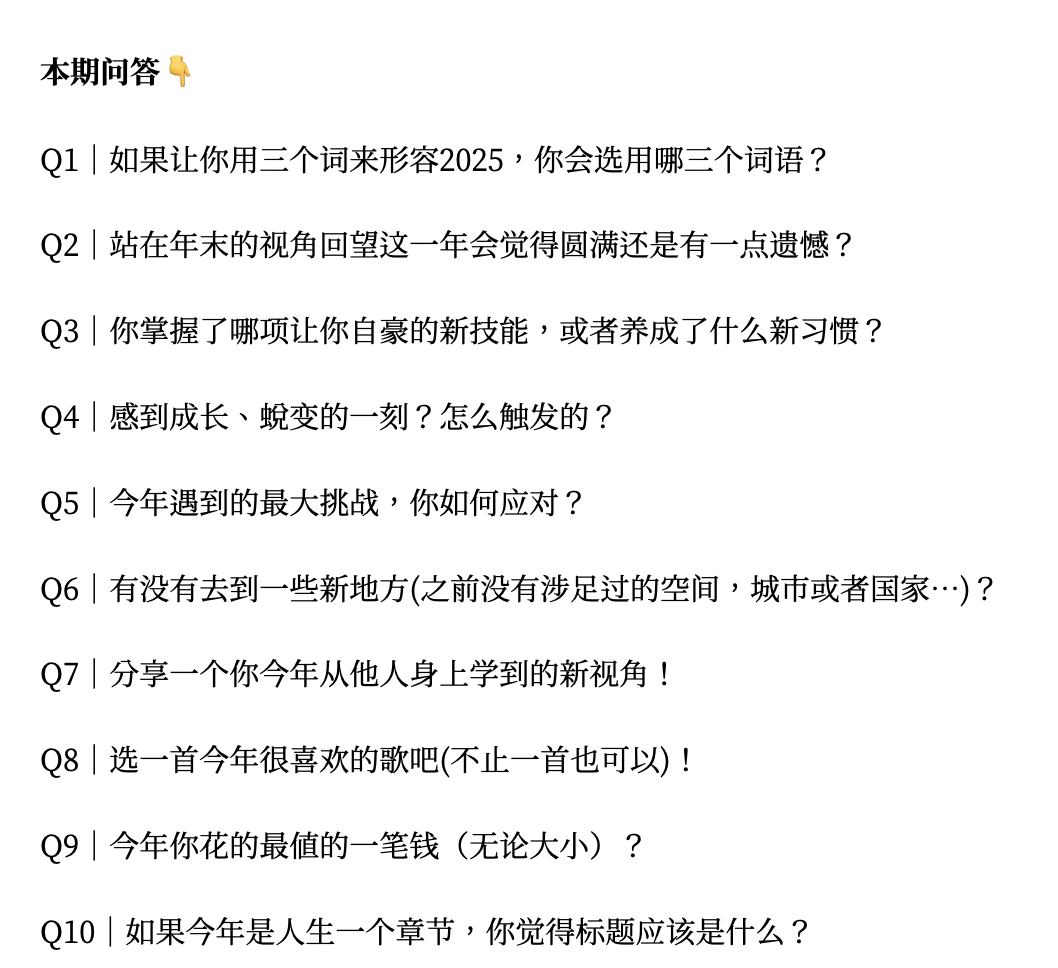 本期问答👇

Q1｜如果让你用三个词来形容2025，你会选用哪三个词语？

Q2｜站在年末的视角回望这一年会觉得圆满还是有一点遗憾？

Q3｜你掌握了哪项让你自豪的新技能，或者养成了什么新习惯？

Q4｜感到成长、蜕变的一刻？怎么触发的？

Q5｜今年遇到的最大挑战，你如何应对？

Q6｜有没有去到一些新地方(之前没有涉足过的空间，城市或者国家…)？

Q7｜分享一个你今年从他人身上学到的新视角！

Q8｜选一首今年很喜欢的歌吧(不止一首也可以)！

Q9｜今年你花的最值的一笔钱（无论大小）？

Q10｜如果今年是人生一个章节，你觉得标题应该是什么？